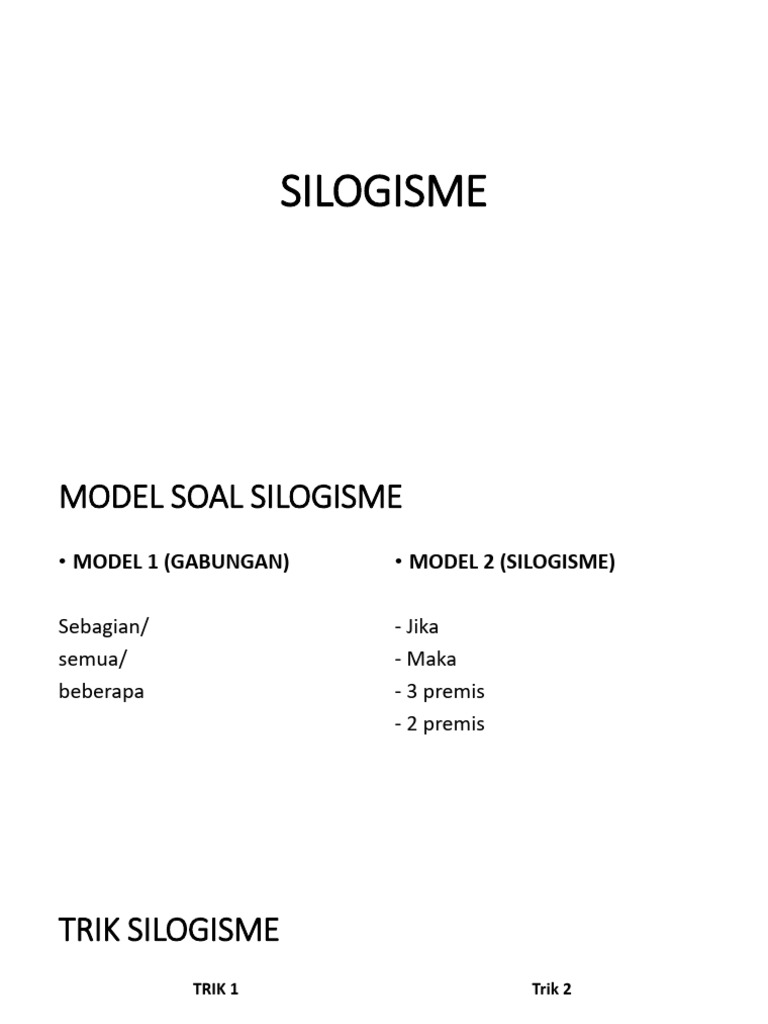 SILOGISME

MODEL SOAL SILOGISME

• MODEL 1 (GABUNGAN)

Sebagian/
semua/
beberapa

• MODEL 2 (SILOGISME)

- Jika
- Maka
- 3 premis
- 2 premis

TRIK SILOGISME

TRIK 1

Trik 2